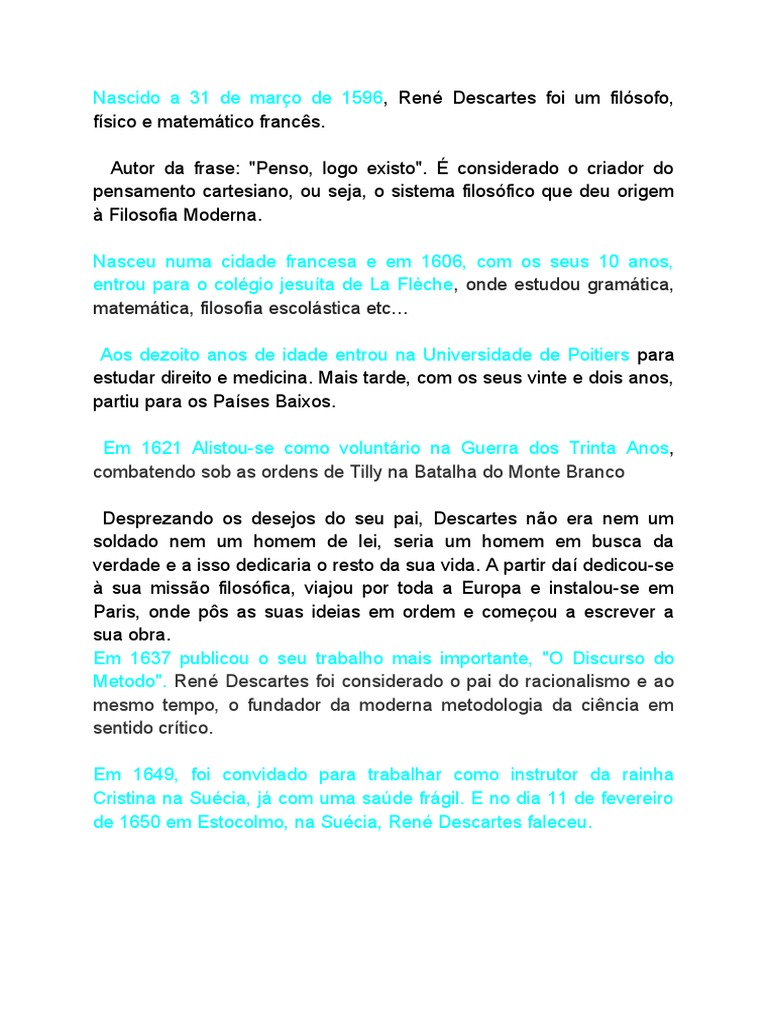 Nascido a 31 de março de 1596, René Descartes foi um filósofo, físico e matemático francês.

Autor da frase: "Penso, logo existo". É considerado o criador do pensamento cartesiano, ou seja, o sistema filosófico que deu origem à Filosofia Moderna.

Nasceu numa cidade francesa e em 1606, com os seus 10 anos, entrou para o colégio jesuíta de La Flèche, onde estudou gramática, matemática, filosofia escolástica etc…

Aos dezoito anos de idade entrou na Universidade de Poitiers para estudar direito e medicina. Mais tarde, com os seus vinte e dois anos, partiu para os Países Baixos.

Em 1621 Alistou-se como voluntário na Guerra dos Trinta Anos, combatendo sob as ordens de Tilly na Batalha do Monte Branco

Desprezando os desejos do seu pai, Descartes não era nem um soldado nem um homem de lei, seria um homem em busca da verdade e a isso dedicaria o resto da sua vida. A partir daí dedicou-se à sua missão filosófica, viajou por toda a Europa e instalou-se em Paris, onde pôs as suas ideias em ordem e começou a escrever a sua obra.
Em 1637 publicou o seu trabalho mais importante, "O Discurso do Metodo". René Descartes foi considerado o pai do racionalismo e ao mesmo tempo, o fundador da moderna metodologia da ciência em sentido crítico.

Em 1649, foi convidado para trabalhar como instrutor da rainha Cristina na Suécia, já com uma saúde frágil. E no dia 11 de fevereiro de 1650 em Estocolmo, na Suécia, René Descartes faleceu.